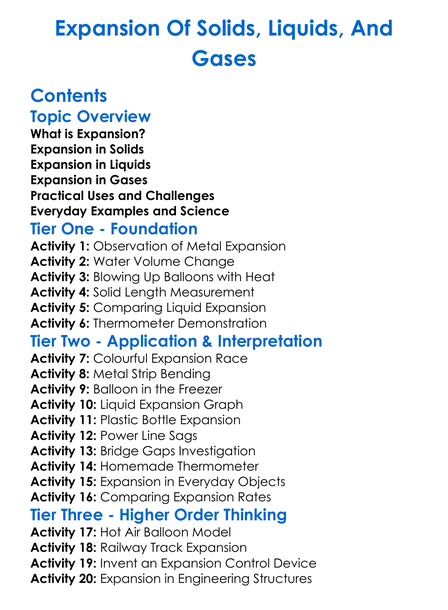 Expansion Of Solids, Liquids, And Gases

Contents
Topic Overview
What is Expansion?
Expansion in Solids
Expansion in Liquids
Expansion in Gases
Practical Uses and Challenges
Everyday Examples and Science
Tier One - Foundation
Activity 1: Observation of Metal Expansion
Activity 2: Water Volume Change
Activity 3: Blowing Up Balloons with Heat
Activity 4: Solid Length Measurement
Activity 5: Comparing Liquid Expansion
Activity 6: Thermometer Demonstration
Tier Two - Application & Interpretation
Activity 7: Colourful Expansion Race
Activity 8: Metal Strip Bending
Activity 9: Balloon in the Freezer
Activity 10: Liquid Expansion Graph
Activity 11: Plastic Bottle Expansion
Activity 12: Power Line Sags
Activity 13: Bridge Gaps Investigation
Activity 14: Homemade Thermometer
Activity 15: Expansion in Everyday Objects
Activity 16: Comparing Expansion Rates
Tier Three - Higher Order Thinking
Activity 17: Hot Air Balloon Model
Activity 18: Railway Track Expansion
Activity 19: Invent an Expansion Control Device
Activity 20: Expansion in Engineering Structures